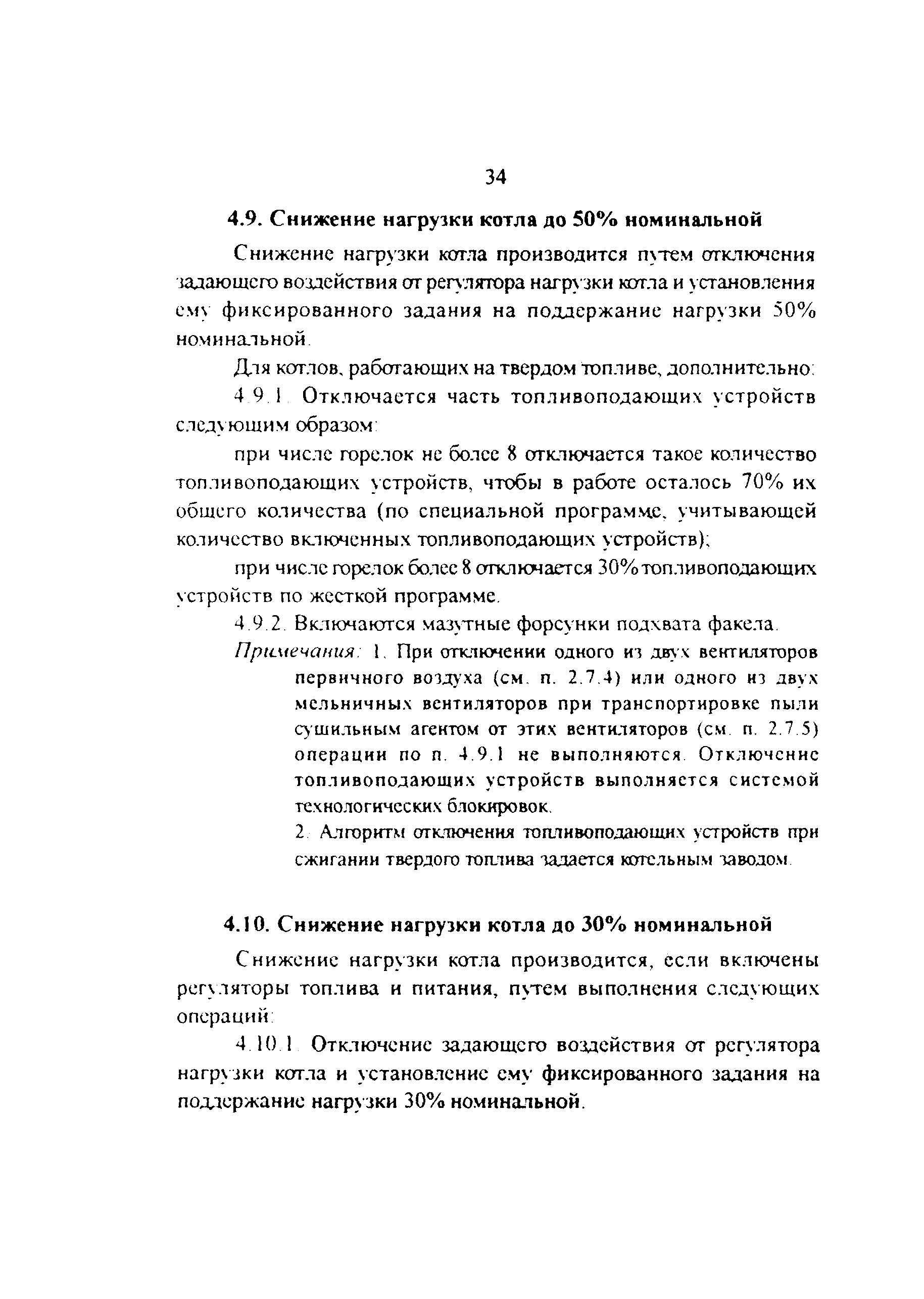 34

4.9. Снижение нагрузки котла до 50% номинальной

Снижение нагрузки котла производится путем отключения задающего воздействия от регулятора нагрузки котла и установления ему фиксированного задания на поддержание нагрузки 50% номинальной.

Для котлов, работающих на твердом топливе, дополнительно:

4.9.1. Отключается часть топливоподающих устройств следующим образом:

при числе горелок не более 8 отключается такое количество топливоподающих устройств, чтобы в работе осталось 70% их общего количества (по специальной программе, учитывающей количество включенных топливоподающих устройств);

при числе горелок более 8 отключается 30% топливоподающих устройств по жесткой программе.

4.9.2. Включаются мазутные форсунки подхвата факела.

Примечания: 1. При отключении одного из двух вентиляторов первичного воздуха (см. п. 2.7.4) или одного из двух мельничных вентиляторов при транспортировке пыли сушильным агентом от этих вентиляторов (см. п. 2.7.5) операции по п. 4.9.1 не выполняются. Отключение топливоподающих устройств выполняется системой технологических блокировок.

2. Алгоритм отключения топливоподающих устройств при сжигании твердого топлива задается котельным заводом.

4.10. Снижение нагрузки котла до 30% номинальной

Снижение нагрузки котла производится, если включены регуляторы топлива и питания, путем выполнения следующих операций:

4.10.1. Отключение задающего воздействия от регулятора нагрузки котла и установление ему фиксированного задания на поддержание нагрузки 30% номинальной.